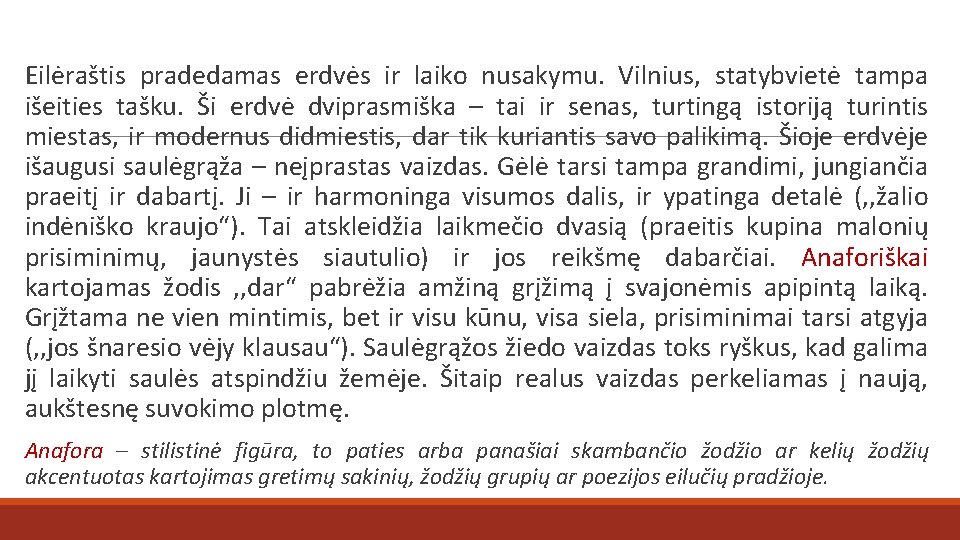 Eilėraštis pradedamas erdvės ir laiko nusakymu. Vilnius, statybvietė tampa išeities tašku. Ši erdvė dviprasmiška – tai ir senas, turtingą istoriją turintis miestas, ir modernus didmiestis, dar tik kuriantis savo palikimą. Šioje erdvėje išaugusi saulėgrąža – neįprastas vaizdas. Gėlė tarsi tampa grandimi, jungiančia praeitį ir dabartį. Ji – ir harmoninga visumos dalis, ir ypatinga detalė (,,žalio indėniško kraujo“). Tai atskleidžia laikmečio dvasią (praeitis kupina malonių prisiminimų, jaunystės siautulio) ir jos reikšmę dabarčiai. Anaforiškai kartojamas žodis ,,dar“ pabrėžia amžiną grįžimą į svajonėmis apipintą laiką. Grįžtama ne vien mintimis, bet ir visu kūnu, visa siela, prisiminimai tarsi atgyja (,,jos šnaresio vėjy klausau“). Saulėgrąžos žiedo vaizdas toks ryškus, kad galima jį laikyti saulės atspindžiu žemėje. Šitaip realus vaizdas perkeliamas į naują, aukštesnę suvokimo plotmę.

Anafora – stilistinė figūra, to paties arba panašiai skambančio žodžio ar kelių žodžių akcentuotas kartojimas gretimų sakinių, žodžių grupių ar poezijos eilučių pradžioje.